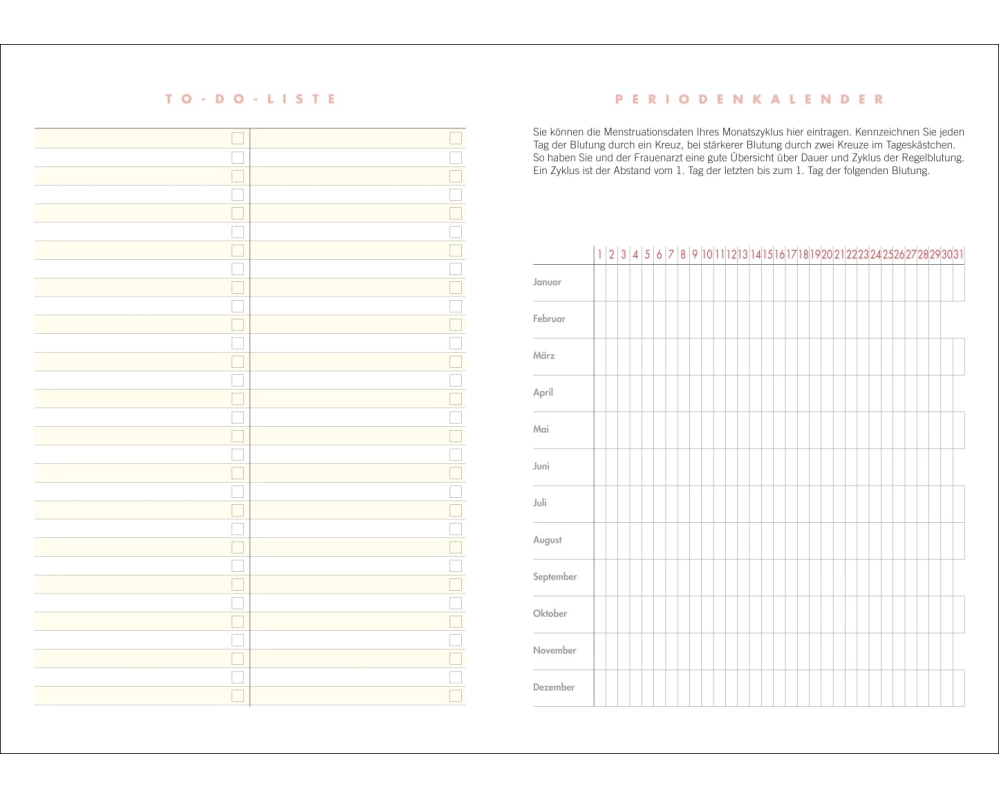 TO-DO-LISTE

PERIODENKALENDER

Sie können die Menstruationsdaten Ihres Monatszyklus hier eintragen. Kennzeichnen Sie jeden Tag der Blutung durch ein Kreuz, bei stärkerer Blutung durch zwei Kreuze im Tageskästchen. So haben Sie und der Frauenarzt eine gute Übersicht über Dauer und Zyklus der Regelblutung. Ein Zyklus ist der Abstand vom 1. Tag der letzten bis zum 1. Tag der folgenden Blutung.

| | 1 | 2 | 3 | 4 | 5 | 6 | 7 | 8 | 9 | 10 | 11 | 12 | 13 | 14 | 15 | 16 | 17 | 18 | 19 | 20 | 21 | 22 | 23 | 24 | 25 | 26 | 27 | 28 | 29 | 30 | 31 |
|---|---|---|---|---|---|---|---|---|---|---|---|---|---|---|---|---|---|---|---|---|---|---|---|---|---|---|---|---|---|---|---|
| Januar | | | | | | | | | | | | | | | | | | | | | | | | | | | | | | | |
| Februar | | | | | | | | | | | | | | | | | | | | | | | | | | | | | | | |
| März | | | | | | | | | | | | | | | | | | | | | | | | | | | | | | | |
| April | | | | | | | | | | | | | | | | | | | | | | | | | | | | | | | |
| Mai | | | | | | | | | | | | | | | | | | | | | | | | | | | | | | | |
| Juni | | | | | | | | | | | | | | | | | | | | | | | | | | | | | | | |
| Juli | | | | | | | | | | | | | | | | | | | | | | | | | | | | | | | |
| August | | | | | | | | | | | | | | | | | | | | | | | | | | | | | | | |
| September | | | | | | | | | | | | | | | | | | | | | | | | | | | | | | | |
| Oktober | | | | | | | | | | | | | | | | | | | | | | | | | | | | | | | |
| November | | | | | | | | | | | | | | | | | | | | | | | | | | | | | | | |
| Dezember | | | | | | | | | | | | | | | | | | | | | | | | | | | | | | | |